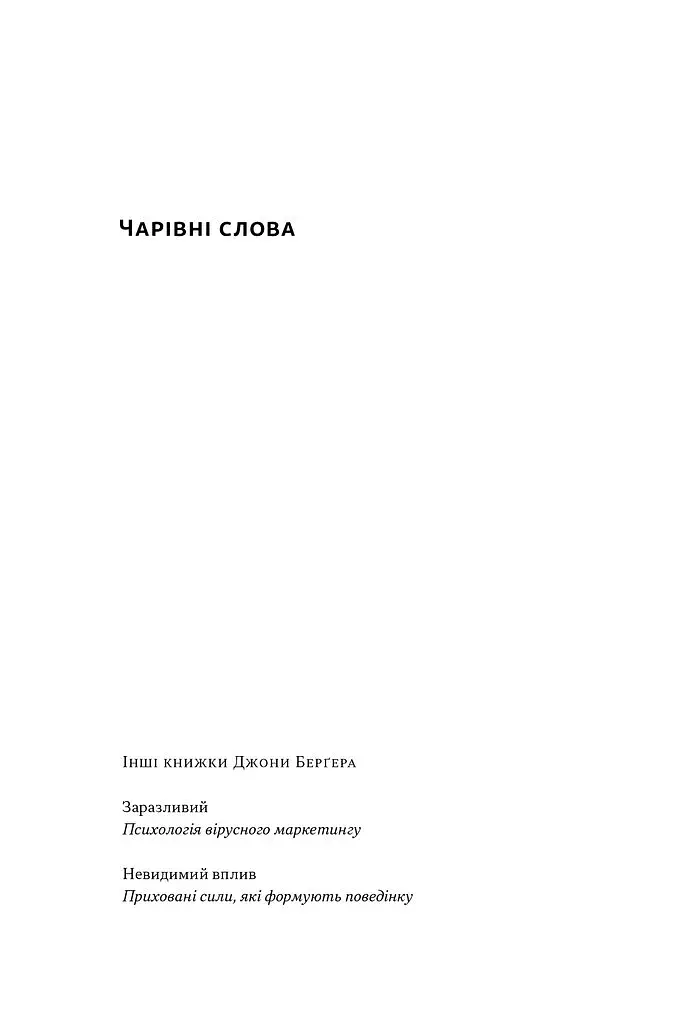 Чарівні слова

Інші книжки Джони Берґера

Заразливий
Психологія вірусного маркетингу

Невидимий вплив
Приховані сили, які формують поведінку